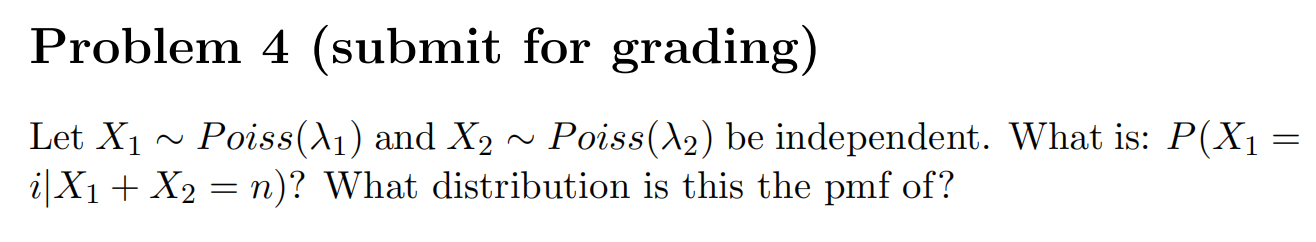 Problem 4 (submit for grading)

Let $X_1 \sim Poiss(\lambda_1)$ and $X_2 \sim Poiss(\lambda_2)$ be independent. What is: $P(X_1 = i|X_1 + X_2 = n)$? What distribution is this the pmf of?